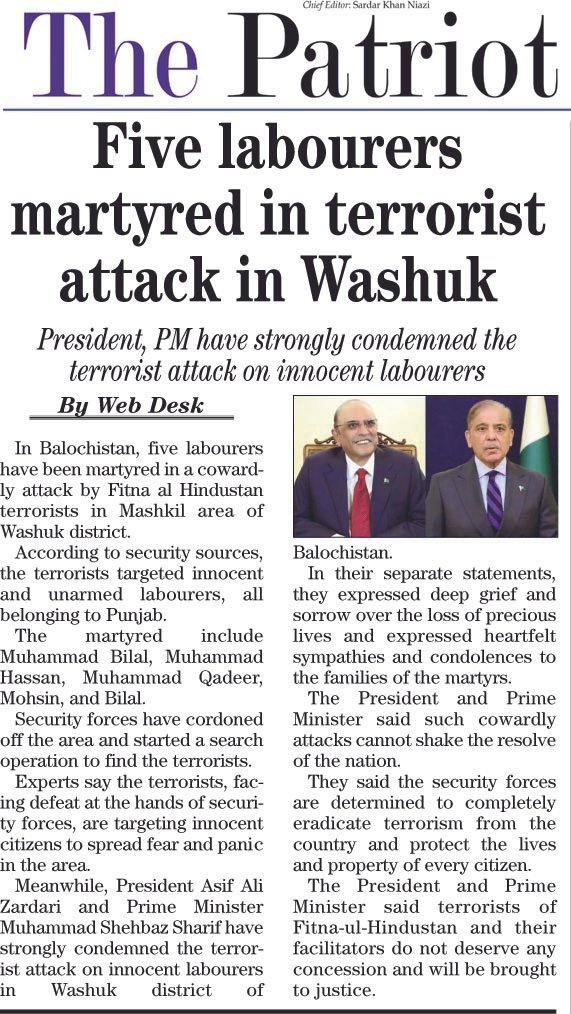 Chief Editor: Sardar Khan Niazi

The Patriot

Five labourers martyred in terrorist attack in Washuk

President, PM have strongly condemned the terrorist attack on innocent labourers

By Web Desk

In Balochistan, five labourers have been martyred in a cowardly attack by Fitna al Hindustan terrorists in Mashkil area of Washuk district.

According to security sources, the terrorists targeted innocent and unarmed labourers, all belonging to Punjab.

The martyred include Muhammad Bilal, Muhammad Hassan, Muhammad Qadeer, Mohsin, and Bilal.

Security forces have cordoned off the area and started a search operation to find the terrorists.

Experts say the terrorists, facing defeat at the hands of security forces, are targeting innocent citizens to spread fear and panic in the area.

Meanwhile, President Asif Ali Zardari and Prime Minister Muhammad Shehbaz Sharif have strongly condemned the terrorist attack on innocent labourers in Washuk district of Balochistan.

In their separate statements, they expressed deep grief and sorrow over the loss of precious lives and expressed heartfelt sympathies and condolences to the families of the martyrs.

The President and Prime Minister said such cowardly attacks cannot shake the resolve of the nation.

They said the security forces are determined to completely eradicate terrorism from the country and protect the lives and property of every citizen.

The President and Prime Minister said terrorists of Fitna-ul-Hindustan and their facilitators do not deserve any concession and will be brought to justice.